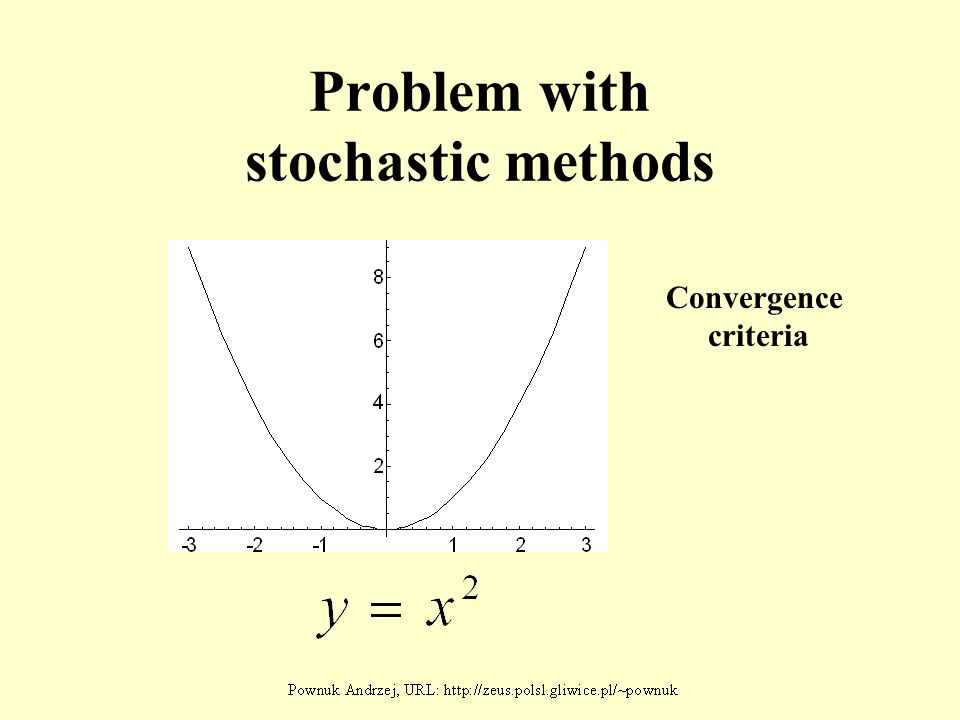 Problem with stochastic methods

8
6
4
2
-3
-2
-1
1
2
3

Convergence criteria

$y = x^2$

Pownuk Andrzej, URL: http://zeus.polsl.gliwice.pl/~pownuk